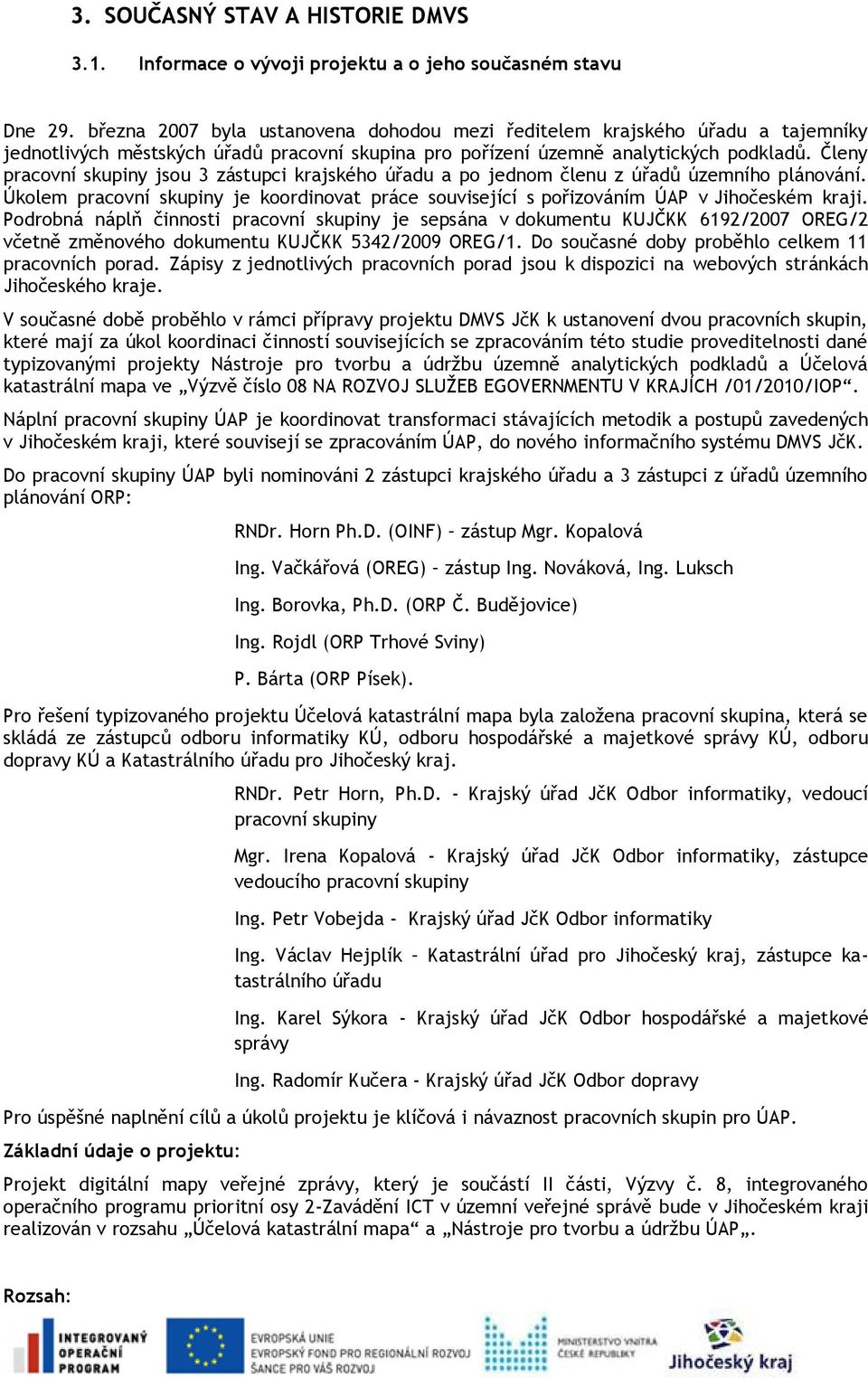 3. SOUČASNÝ STAV A HISTORIE DMVS

3.1. Informace o vývoji projektu a o jeho současném stavu

Dne 29. března 2007 byla ustanovena dohodou mezi ředitelem krajského úřadu a tajemníky jednotlivých městských úřadů pracovní skupina pro pořízení územně analytických podkladů. Členy pracovní skupiny jsou 3 zástupci krajského úřadu a po jednom členu z úřadů územního plánování. Úkolem pracovní skupiny je koordinovat práce související s pořizováním ÚAP v Jihočeském kraji. Podrobná náplň činnosti pracovní skupiny je sepsána v dokumentu KUJČKK 6192/2007 OREG/2 včetně změnového dokumentu KUJČKK 5342/2009 OREG/1. Do současné doby proběhlo celkem 11 pracovních porad. Zápisy z jednotlivých pracovních porad jsou k dispozici na webových stránkách Jihočeského kraje.

V současné době proběhlo v rámci přípravy projektu DMVS JčK k ustanovení dvou pracovních skupin, které mají za úkol koordinaci činností souvisejících se zpracováním této studie proveditelnosti dané typizovanými projekty Nástroje pro tvorbu a údržbu územně analytických podkladů a Účelová katastrální mapa ve „Výzvě číslo 08 NA ROZVOJ SLUŽEB EGOVERNMENTU V KRAJÍCH /01/2010/IOP“.

Náplní pracovní skupiny ÚAP je koordinovat transformaci stávajících metodik a postupů zavedených v Jihočeském kraji, které souvisejí se zpracováním ÚAP, do nového informačního systému DMVS JčK.

Do pracovní skupiny ÚAP byli nominováni 2 zástupci krajského úřadu a 3 zástupci z úřadů územního plánování ORP:

RNDr. Horn Ph.D. (OINF) – zástup Mgr. Kopalová

Ing. Vačkářová (OREG) – zástup Ing. Nováková, Ing. Luksch

Ing. Borovka, Ph.D. (ORP Č. Budějovice)

Ing. Rojdl (ORP Trhové Sviny)

P. Bárta (ORP Písek).

Pro řešení typizovaného projektu Účelová katastrální mapa byla založena pracovní skupina, která se skládá ze zástupců odboru informatiky KÚ, odboru hospodářské a majetkové správy KÚ, odboru dopravy KÚ a Katastrálního úřadu pro Jihočeský kraj.

RNDr. Petr Horn, Ph.D. - Krajský úřad JčK Odbor informatiky, vedoucí pracovní skupiny

Mgr. Irena Kopalová - Krajský úřad JčK Odbor informatiky, zástupce vedoucího pracovní skupiny

Ing. Petr Vobejda - Krajský úřad JčK Odbor informatiky

Ing. Václav Hejplík – Katastrální úřad pro Jihočeský kraj, zástupce katastrálního úřadu

Ing. Karel Sýkora - Krajský úřad JčK Odbor hospodářské a majetkové správy

Ing. Radomír Kučera - Krajský úřad JčK Odbor dopravy

Pro úspěšné naplnění cílů a úkolů projektu je klíčová i návaznost pracovních skupin pro ÚAP.

Základní údaje o projektu:

Projekt digitální mapy veřejné zprávy, který je součástí II části, Výzvy č. 8, integrovaného operačního programu prioritní osy 2-Zavádění ICT v územní veřejné správě bude v Jihočeském kraji realizován v rozsahu „Účelová katastrální mapa“ a „Nástroje pro tvorbu a údržbu ÚAP„.

Rozsah:

INTEGROVANÝ OPERAČNÍ PROGRAM

EVROPSKÁ UNIE
EVROPSKÝ FOND PRO REGIONÁLNÍ ROZVOJ
ŠANCE PRO VÁŠ ROZVOJ

MINISTERSTVO VNITRA ČESKÉ REPUBLIKY

Jihočeský kraj